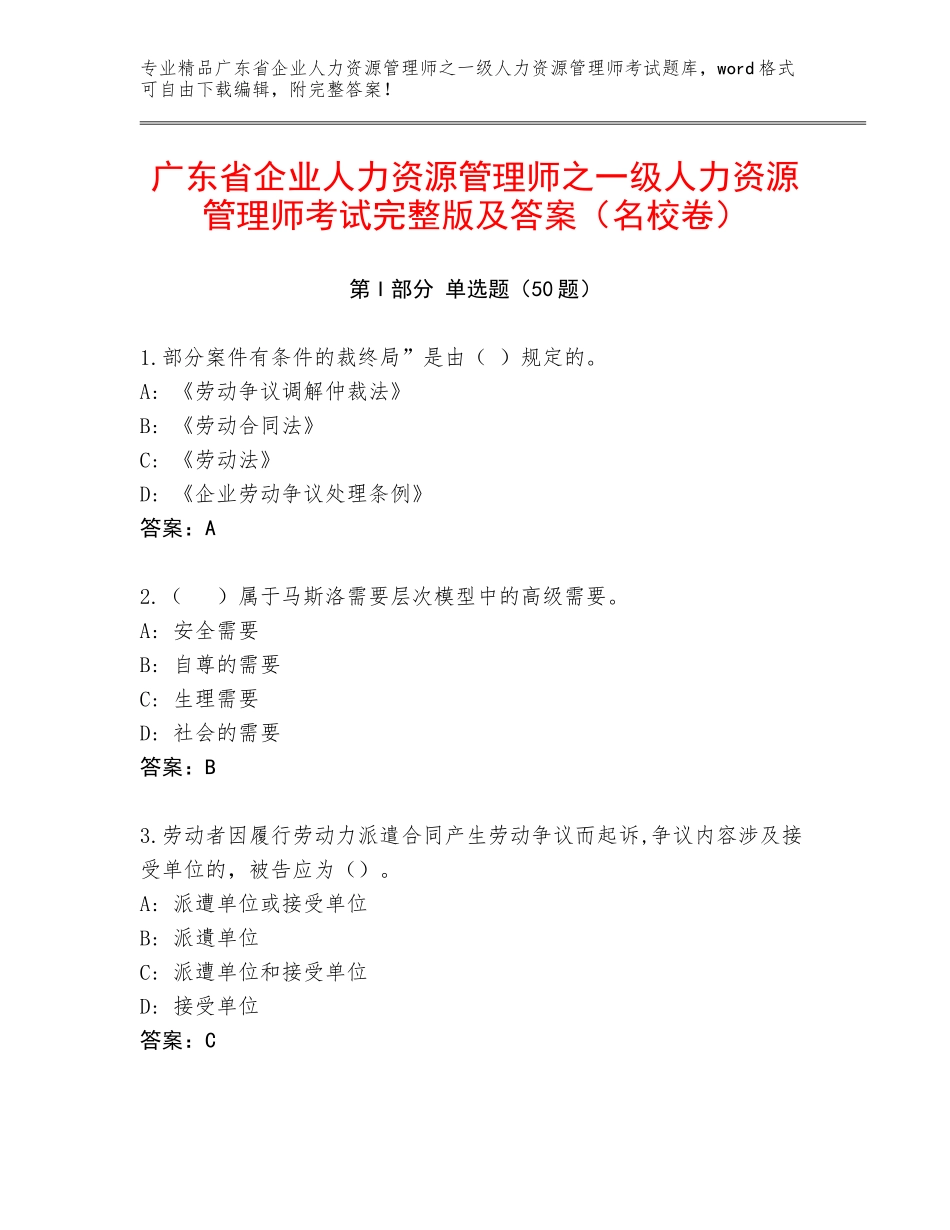 专业精品广东省企业人力资源管理师之一级人力资源管理师考试题库，word格式可自由下载编辑，附完整答案！

广东省企业人力资源管理师之一级人力资源管理师考试完整版及答案（名校卷）

第Ⅰ部分 单选题（50题）

1.部分案件有条件的裁终局”是由（ ）规定的。
A:《劳动争议调解仲裁法》
B:《劳动合同法》
C:《劳动法》
D:《企业劳动争议处理条例》
答案：A

2.（　）属于马斯洛需要层次模型中的高级需要。
A:安全需要
B:自尊的需要
C:生理需要
D:社会的需要
答案：B

3.劳动者因履行劳动力派遣合同产生劳动争议而起诉,争议内容涉及接受单位的，被告应为（）。
A:派遣单位或接受单位
B:派遣单位
C:派遣单位和接受单位
D:接受单位
答案：C